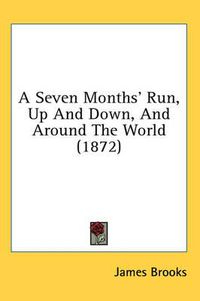 A Seven Months' Run, Up And Down, And Around The World (1872)

James Brooks